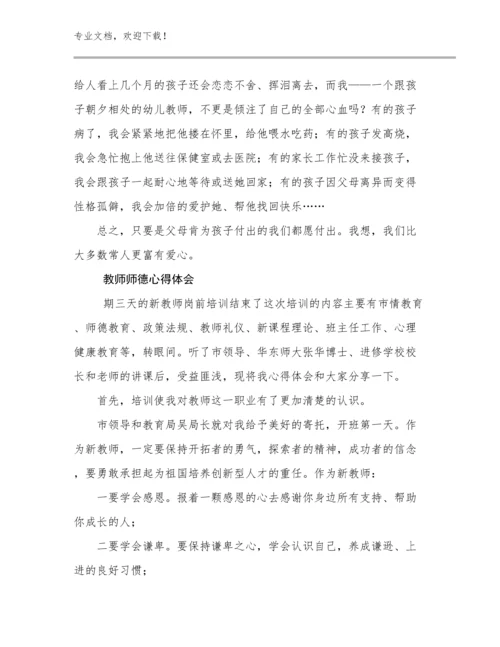 专业文档，欢迎下载！

给人看上几个月的孩子还会恋恋不舍、挥泪离去，而我——一个跟孩子朝夕相处的幼儿教师，不更是倾注了自己的全部心血吗？有的孩子病了，我会紧紧地把他搂在怀里，给他喂水吃药；有的孩子发高烧，我会急忙抱上他送往保健室或去医院；有的家长工作忙没来接孩子，我会跟孩子一起耐心地等待或送她回家；有的孩子因父母离异而变得性格孤僻，我会加倍的爱护她、帮他找回快乐……

总之，只要是父母肯为孩子付出的我们都愿付出。我想，我们比大多数常人更富有爱心。

教师师德心得体会

期三天的新教师岗前培训结束了这次培训的内容主要有市情教育、师德教育、政策法规、教师礼仪、新课程理论、班主任工作、心理健康教育等，转眼间。听了市领导、华东师大张华博士、进修学校校长和老师的讲课后，受益匪浅，现将我心得体会和大家分享一下。

首先，培训使我对教师这一职业有了更加清楚的认识。

市领导和教育局吴局长就对我给予美好的寄托，开班第一天。作为新教师，一定要保持开拓者的勇气，探索者的精神，成功者的信念，要勇敢承担起为祖国培养创新型人才的重任。作为新教师：

一要学会感恩。报着一颗感恩的心去感谢你身边所有支持、帮助你成长的人；

二要学会谦卑。要保持谦卑之心，学会认识自己，养成谦逊、上进的良好习惯；